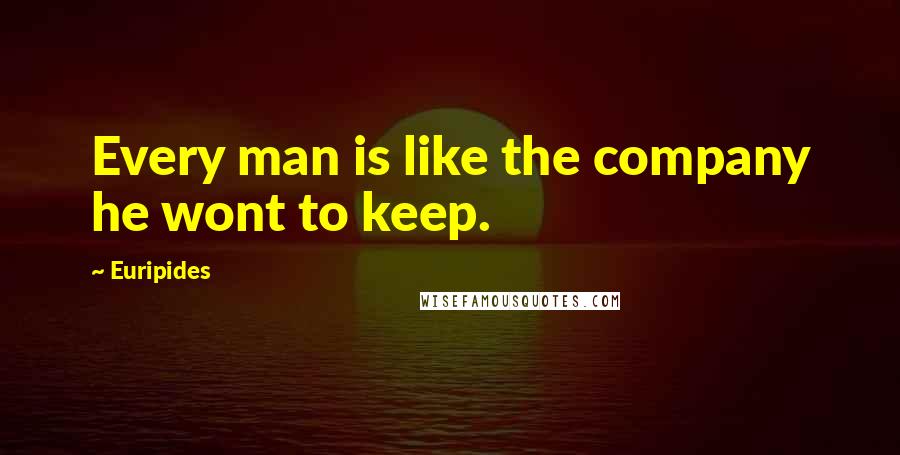 Every man is like the company he wont to keep.

~ Euripides

WISEFAMOUSQUOTES.COM